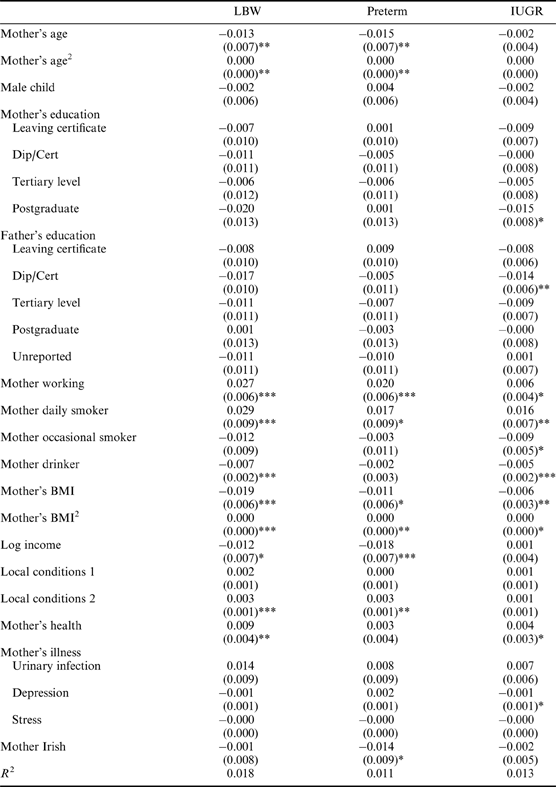 | | LBW | Preterm | IUGR |
|---|---|---|---|
| Mother's age | −0.013 | −0.015 | −0.002 |
| | (0.007)** | (0.007)** | (0.004) |
| Mother's age$^2$ | 0.000 | 0.000 | 0.000 |
| | (0.000)** | (0.000)** | (0.000) |
| Male child | −0.002 | 0.004 | −0.002 |
| | (0.006) | (0.006) | (0.004) |
| Mother's education | | | |
| Leaving certificate | −0.007 | 0.001 | −0.009 |
| | (0.010) | (0.010) | (0.007) |
| Dip/Cert | −0.011 | −0.005 | −0.000 |
| | (0.011) | (0.011) | (0.008) |
| Tertiary level | −0.006 | −0.006 | −0.005 |
| | (0.012) | (0.011) | (0.008) |
| Postgraduate | −0.020 | 0.001 | −0.015 |
| | (0.013) | (0.013) | (0.008)* |
| Father's education | | | |
| Leaving certificate | −0.008 | 0.009 | −0.008 |
| | (0.010) | (0.010) | (0.006) |
| Dip/Cert | −0.017 | −0.005 | −0.014 |
| | (0.010) | (0.011) | (0.006)** |
| Tertiary level | −0.011 | −0.007 | −0.009 |
| | (0.011) | (0.011) | (0.007) |
| Postgraduate | 0.001 | −0.003 | −0.000 |
| | (0.013) | (0.013) | (0.008) |
| Unreported | −0.011 | −0.010 | 0.001 |
| | (0.011) | (0.011) | (0.007) |
| Mother working | 0.027 | 0.020 | 0.006 |
| | (0.006)*** | (0.006)*** | (0.004)* |
| Mother daily smoker | 0.029 | 0.017 | 0.016 |
| | (0.009)*** | (0.009)* | (0.007)** |
| Mother occasional smoker | −0.012 | −0.003 | −0.009 |
| | (0.009) | (0.011) | (0.005)* |
| Mother drinker | −0.007 | −0.002 | −0.005 |
| | (0.002)*** | (0.003) | (0.002)*** |
| Mother's BMI | −0.019 | −0.011 | −0.006 |
| | (0.006)*** | (0.006)* | (0.003)** |
| Mother's BMI$^2$ | 0.000 | 0.000 | 0.000 |
| | (0.000)*** | (0.000)** | (0.000)* |
| Log income | −0.012 | −0.018 | 0.001 |
| | (0.007)* | (0.007)*** | (0.004) |
| Local conditions 1 | 0.002 | 0.000 | 0.001 |
| | (0.001) | (0.001) | (0.001) |
| Local conditions 2 | 0.003 | 0.003 | 0.001 |
| | (0.001)*** | (0.001)** | (0.001) |
| Mother's health | 0.009 | 0.003 | 0.004 |
| | (0.004)** | (0.004) | (0.003)* |
| Mother's illness | | | |
| Urinary infection | 0.014 | 0.008 | 0.007 |
| | (0.009) | (0.009) | (0.006) |
| Depression | −0.001 | 0.002 | −0.001 |
| | (0.001) | (0.001) | (0.001)* |
| Stress | −0.000 | −0.000 | −0.000 |
| | (0.000) | (0.000) | (0.000) |
| Mother Irish | −0.001 | −0.014 | −0.002 |
| | (0.008) | (0.009)* | (0.005) |
| $R^2$ | 0.018 | 0.011 | 0.013 |